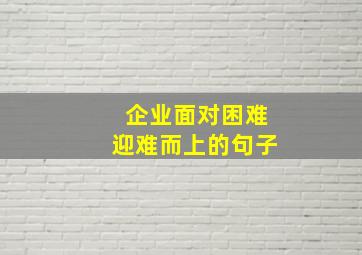 企业面对困难
迎难而上的句子